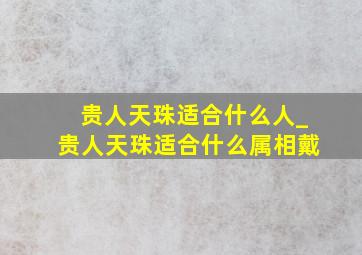 贵人天珠适合什么人_
贵人天珠适合什么属相戴